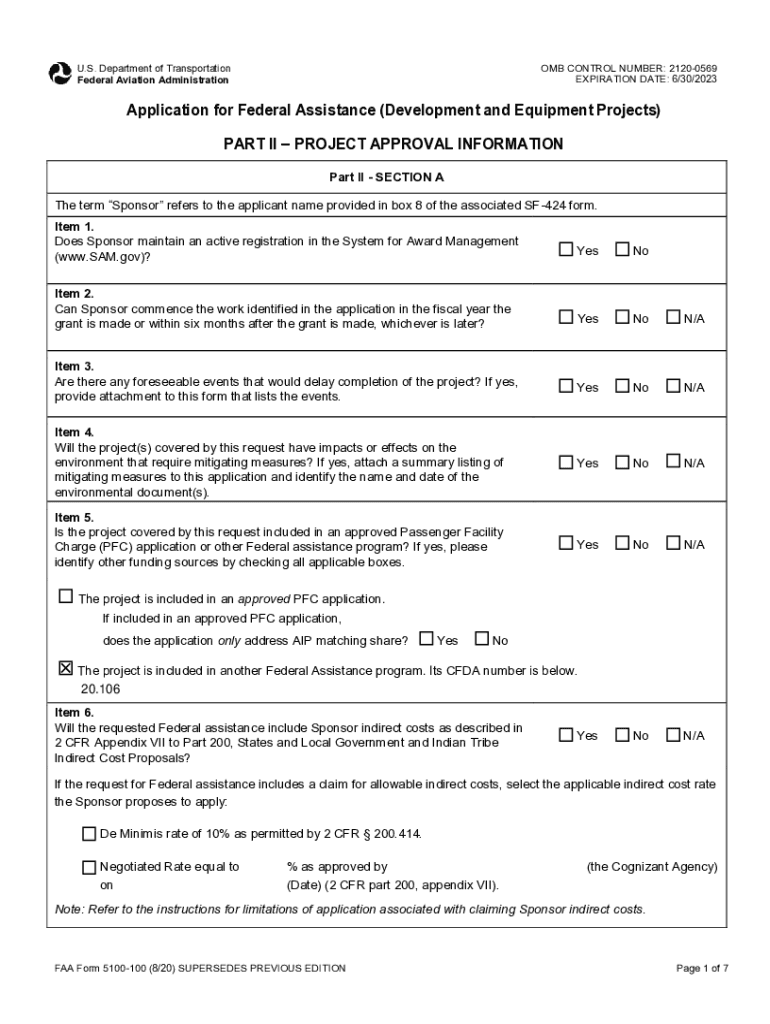 U.S. Department of Transportation
Federal Aviation Administration

OMB CONTROL NUMBER: 2120-0569
EXPIRATION DATE: 6/30/2023

Application for Federal Assistance (Development and Equipment Projects)

PART II – PROJECT APPROVAL INFORMATION

Part II - SECTION A

The term "Sponsor" refers to the applicant name provided in box 8 of the associated SF-424 form.

Item 1.
Does Sponsor maintain an active registration in the System for Award Management (www.SAM.gov)?
☐ Yes ☐ No

Item 2.
Can Sponsor commence the work identified in the application in the fiscal year the grant is made or within six months after the grant is made, whichever is later?
☐ Yes ☐ No ☐ N/A

Item 3.
Are there any foreseeable events that would delay completion of the project? If yes, provide attachment to this form that lists the events.
☐ Yes ☐ No ☐ N/A

Item 4.
Will the project(s) covered by this request have impacts or effects on the environment that require mitigating measures? If yes, attach a summary listing of mitigating measures to this application and identify the name and date of the environmental document(s).
☐ Yes ☐ No ☐ N/A

Item 5.
Is the project covered by this request included in an approved Passenger Facility Charge (PFC) application or other Federal assistance program? If yes, please identify other funding sources by checking all applicable boxes.
☐ Yes ☐ No ☐ N/A

☐ The project is included in an approved PFC application.
If included in an approved PFC application,
does the application only address AIP matching share? ☐ Yes ☐ No

☒ The project is included in another Federal Assistance program. Its CFDA number is below.
20.106

Item 6.
Will the requested Federal assistance include Sponsor indirect costs as described in 2 CFR Appendix VII to Part 200, States and Local Government and Indian Tribe Indirect Cost Proposals?
☐ Yes ☐ No ☐ N/A

If the request for Federal assistance includes a claim for allowable indirect costs, select the applicable indirect cost rate the Sponsor proposes to apply:

☐ De Minimis rate of 10% as permitted by 2 CFR § 200.414.

☐ Negotiated Rate equal to % as approved by (the Cognizant Agency) on (Date) (2 CFR part 200, appendix VII).

Note: Refer to the instructions for limitations of application associated with claiming Sponsor indirect costs.

FAA Form 5100-100 (8/20) SUPERSEDES PREVIOUS EDITION

Page 1 of 7